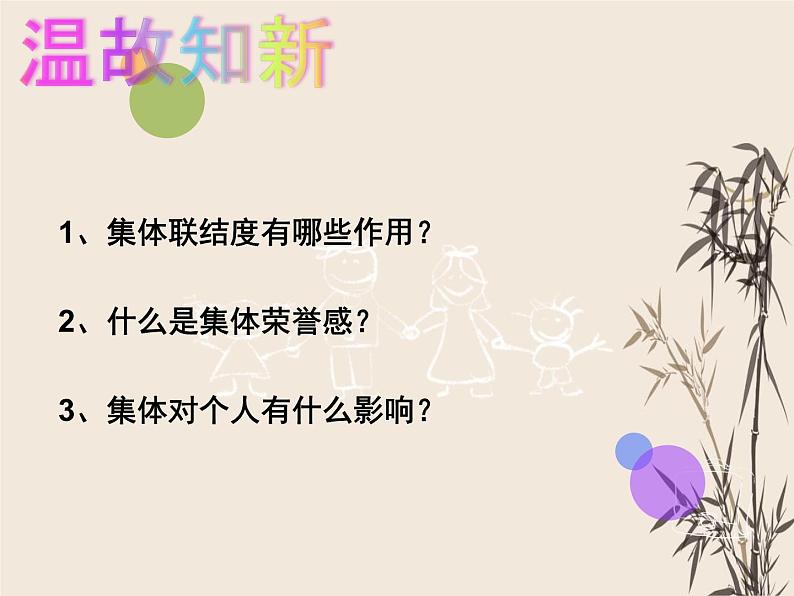 温故知新

1、集体联结度有哪些作用？

2、什么是集体荣誉感？

3、集体对个人有什么影响？